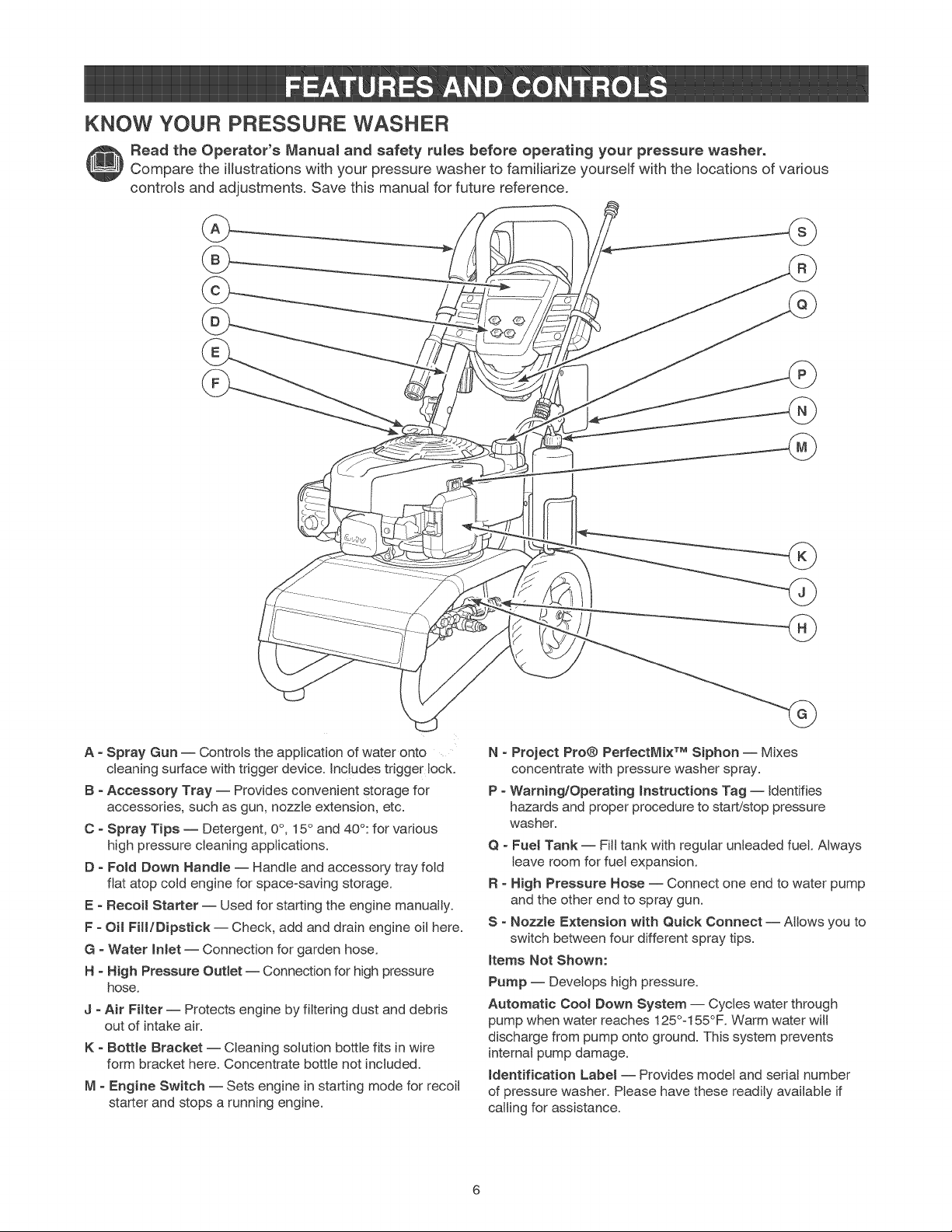 FEATURES AND CONTROLS

KNOW YOUR PRESSURE WASHER

Read the Operator's Manual and safety rules before operating your pressure washer. Compare the illustrations with your pressure washer to familiarize yourself with the locations of various controls and adjustments. Save this manual for future reference.

A
B
C
D
E
F
S
R
Q
P
N
M
K
J
H
G

A - Spray Gun — Controls the application of water onto cleaning surface with trigger device. Includes trigger lock.

B - Accessory Tray — Provides convenient storage for accessories, such as gun, nozzle extension, etc.

C - Spray Tips — Detergent, 0°, 15° and 40°: for various high pressure cleaning applications.

D - Fold Down Handle — Handle and accessory tray fold flat atop cold engine for space-saving storage.

E - Recoil Starter — Used for starting the engine manually.

F - Oil Fill/Dipstick — Check, add and drain engine oil here.

G - Water Inlet — Connection for garden hose.

H - High Pressure Outlet — Connection for high pressure hose.

J - Air Filter — Protects engine by filtering dust and debris out of intake air.

K - Bottle Bracket — Cleaning solution bottle fits in wire form bracket here. Concentrate bottle not included.

M - Engine Switch — Sets engine in starting mode for recoil starter and stops a running engine.

N - Project Pro® PerfectMix™ Siphon — Mixes concentrate with pressure washer spray.

P - Warning/Operating Instructions Tag — Identifies hazards and proper procedure to start/stop pressure washer.

Q - Fuel Tank — Fill tank with regular unleaded fuel. Always leave room for fuel expansion.

R - High Pressure Hose — Connect one end to water pump and the other end to spray gun.

S - Nozzle Extension with Quick Connect — Allows you to switch between four different spray tips.

Items Not Shown:

Pump — Develops high pressure.

Automatic Cool Down System — Cycles water through pump when water reaches 125°-155°F. Warm water will discharge from pump onto ground. This system prevents internal pump damage.

Identification Label — Provides model and serial number of pressure washer. Please have these readily available if calling for assistance.

6